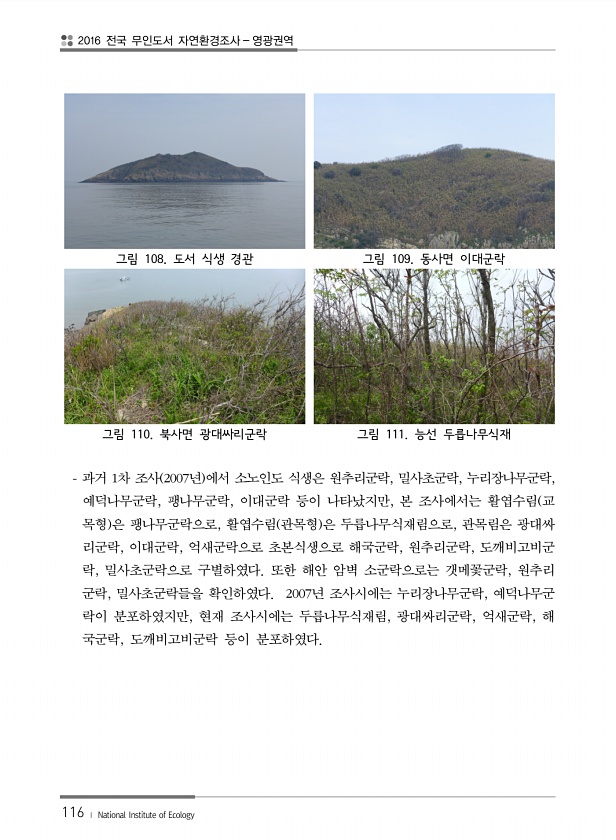 2016 전국 무인도서 자연환경조사 – 영광권역

그림 108. 도서 식생 경관

그림 109. 동사면 이대군락

그림 110. 북사면 광대싸리군락

그림 111. 능선 두릅나무식재

- 과거 1차 조사(2007년)에서 소노인도 식생은 원추리군락, 밀사초군락, 누리장나무군락, 예덕나무군락, 팽나무군락, 이대군락 등이 나타났지만, 본 조사에서는 활엽수림(교목형)은 팽나무군락으로, 활엽수림(관목형)은 두릅나무식재림으로, 관목림은 광대싸리군락, 이대군락, 억새군락으로 초본식생으로 해국군락, 원추리군락, 도깨비고비군락, 밀사초군락으로 구별하였다. 또한 해안 암벽 소군락으로는 갯메꽃군락, 원추리군락, 밀사초군락들을 확인하였다. 2007년 조사시에는 누리장나무군락, 예덕나무군락이 분포하였지만, 현재 조사시에는 두릅나무식재림, 광대싸리군락, 억새군락, 해국군락, 도깨비고비군락 등이 분포하였다.

116 | National Institute of Ecology